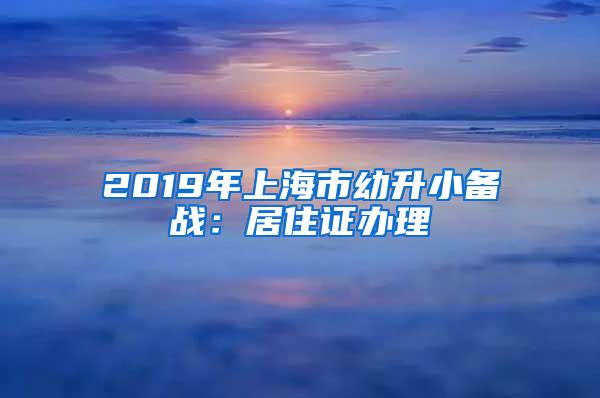 2019年上海市幼升小备战：居住证办理